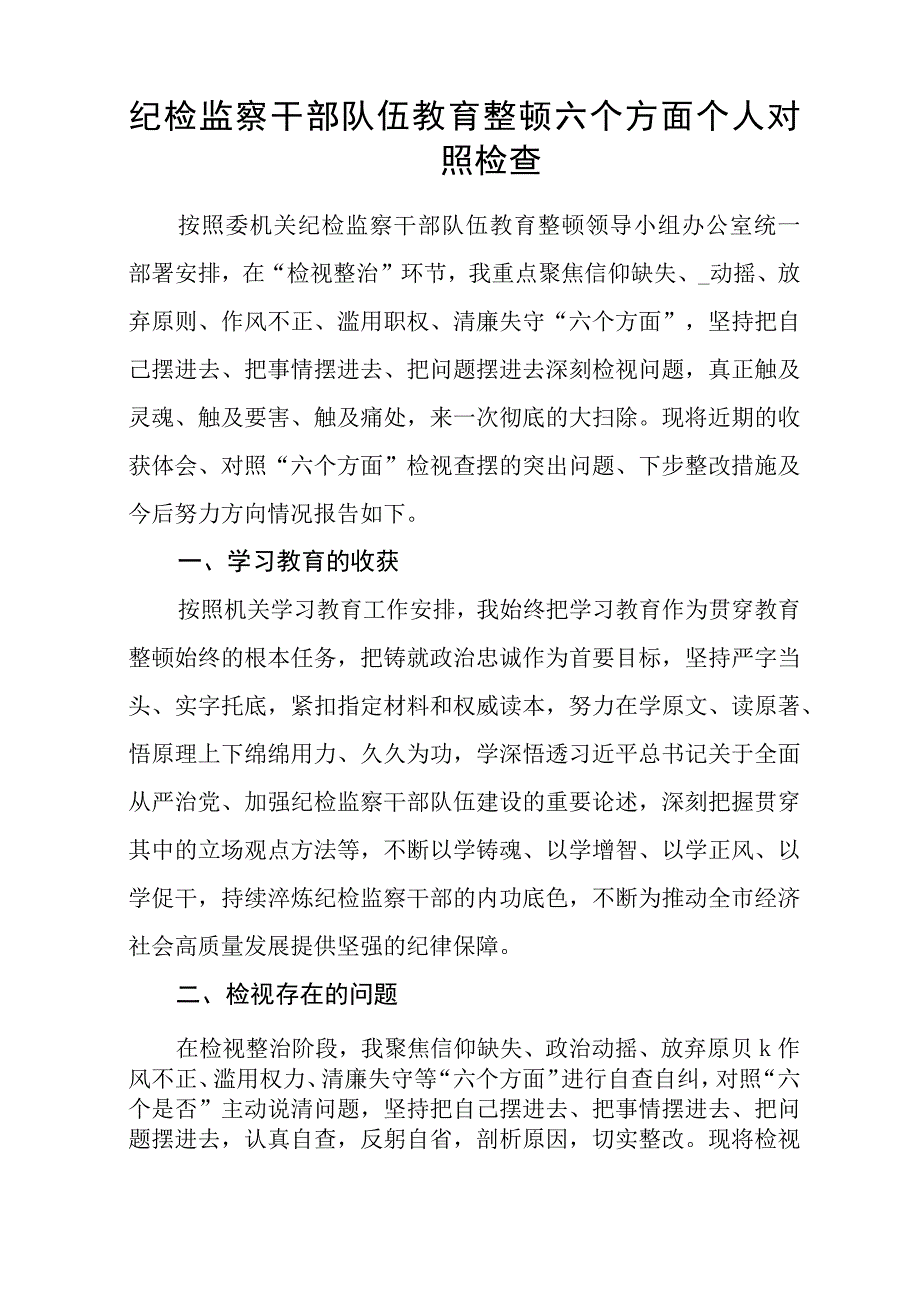 纪检监察干部队伍教育整顿六个方面个人对照检查

按照委机关纪检监察干部队伍教育整顿领导小组办公室统一部署安排，在“检视整治”环节，我重点聚焦信仰缺失、_动摇、放弃原则、作风不正、滥用职权、清廉失守“六个方面”，坚持把自己摆进去、把事情摆进去、把问题摆进去深刻检视问题，真正触及灵魂、触及要害、触及痛处，来一次彻底的大扫除。现将近期的收获体会、对照“六个方面”检视查摆的突出问题、下步整改措施及今后努力方向情况报告如下。

一、学习教育的收获

按照机关学习教育工作安排，我始终把学习教育作为贯穿教育整顿始终的根本任务，把铸就政治忠诚作为首要目标，坚持严字当头、实字托底，紧扣指定材料和权威读本，努力在学原文、读原著、悟原理上下绵绵用力、久久为功，学深悟透习近平总书记关于全面从严治党、加强纪检监察干部队伍建设的重要论述，深刻把握贯穿其中的立场观点方法等，不断以学铸魂、以学增智、以学正风、以学促干，持续淬炼纪检监察干部的内功底色，不断为推动全市经济社会高质量发展提供坚强的纪律保障。

二、检视存在的问题

在检视整治阶段，我聚焦信仰缺失、政治动摇、放弃原贝k作风不正、滥用权力、清廉失守等“六个方面”进行自查自纠，对照“六个是否”主动说清问题，坚持把自己摆进去、把事情摆进去、把问题摆进去，认真自查，反躬自省，剖析原因，切实整改。现将检视